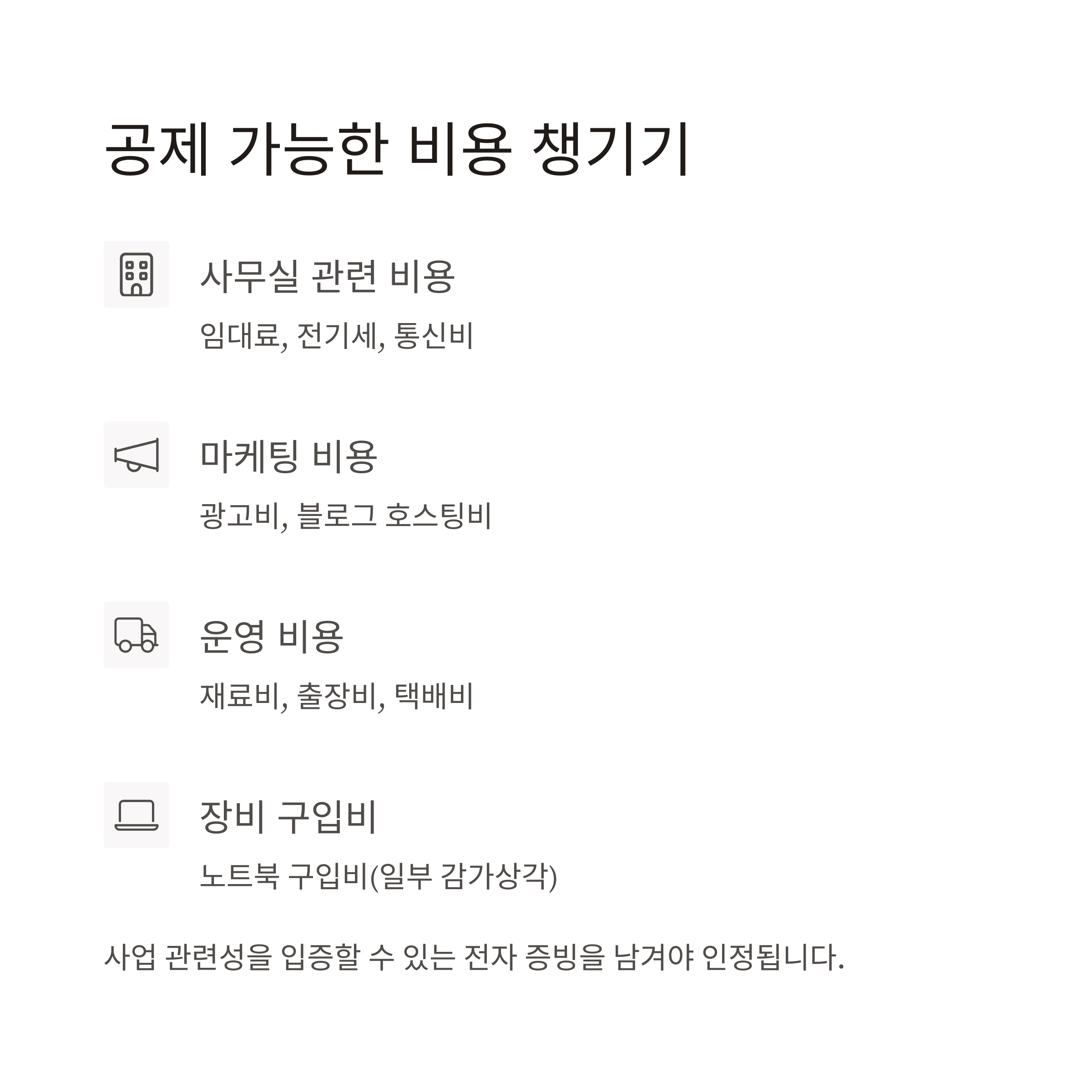 공제 가능한 비용 챙기기

사무실 관련 비용

임대료, 전기세, 통신비

마케팅 비용

광고비, 블로그 호스팅비

운영 비용

재료비, 출장비, 택배비

장비 구입비

노트북 구입비(일부 감가상각)

사업 관련성을 입증할 수 있는 전자 증빙을 남겨야 인정됩니다.